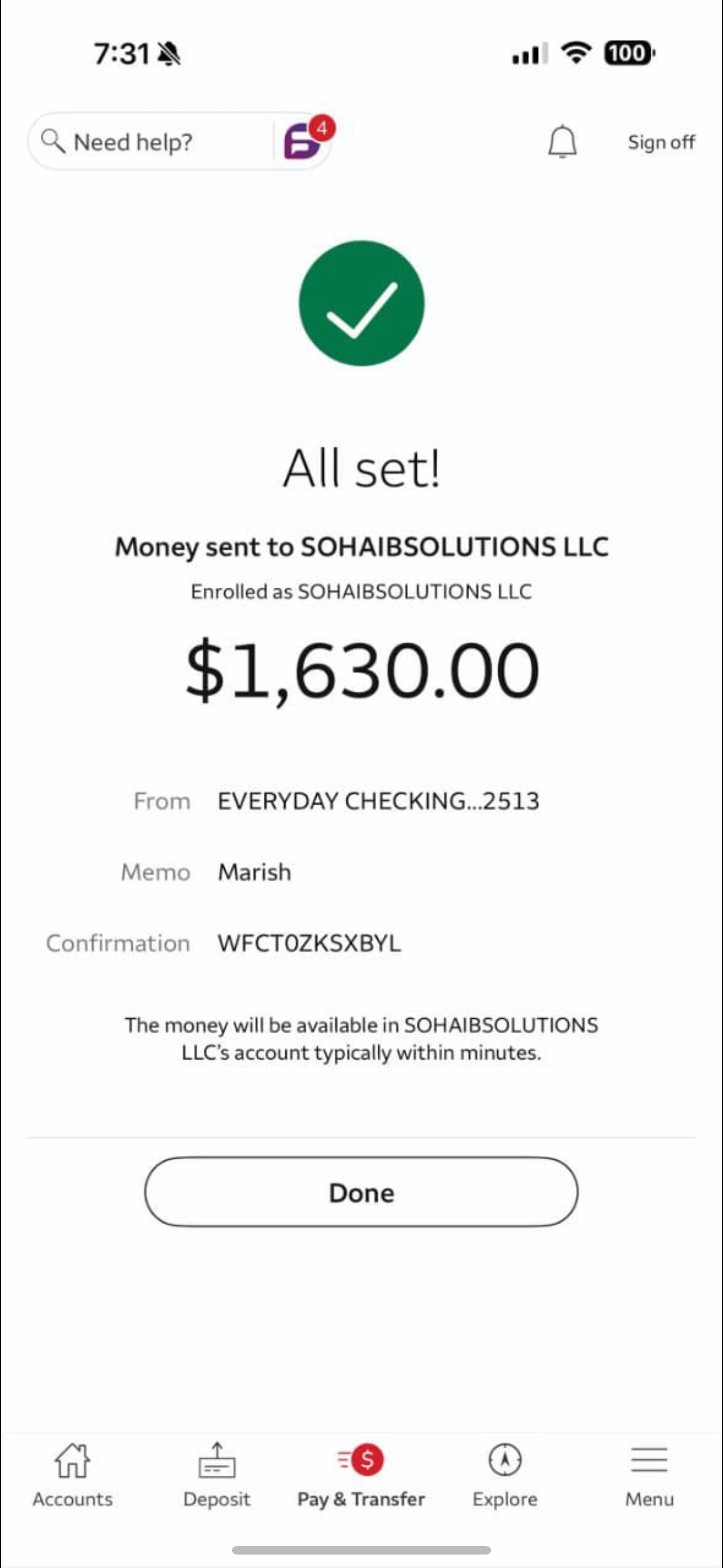 7:31

100

Need help?

4

Sign off

All set!

Money sent to SOHAIBSOLUTIONS LLC

Enrolled as SOHAIBSOLUTIONS LLC

$1,630.00

From EVERYDAY CHECKING...2513

Memo Marish

Confirmation WFCT0ZKSXBYL

The money will be available in SOHAIBSOLUTIONS LLC's account typically within minutes.

Done

Accounts Deposit Pay & Transfer Explore Menu